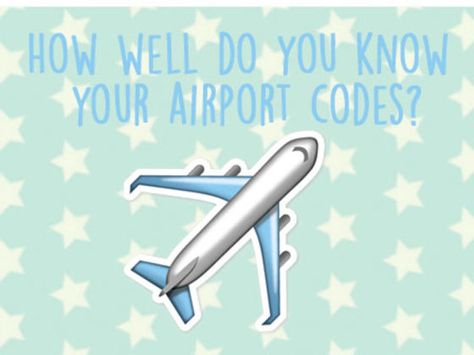 HOW WELL DO YOU KNOW YOUR AIRPORT CODES?